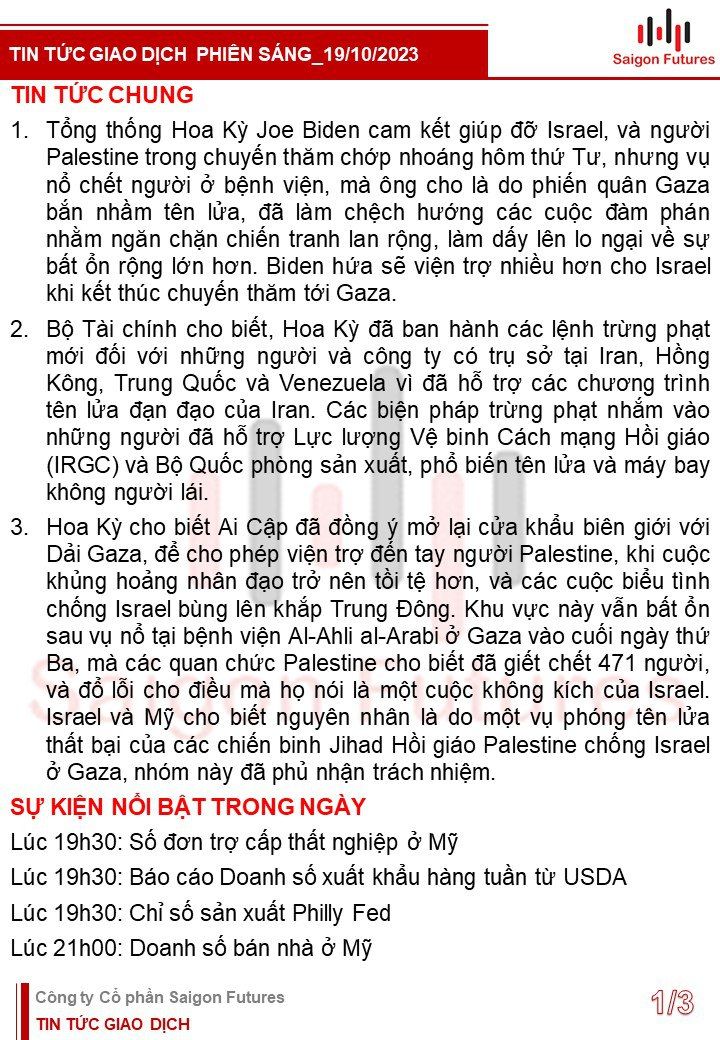 TIN TỨC GIAO DỊCH PHIÊN SÁNG_19/10/2023

Saigon Futures

TIN TỨC CHUNG

1. Tổng thống Hoa Kỳ Joe Biden cam kết giúp đỡ Israel, và người Palestine trong chuyến thăm chớp nhoáng hôm thứ Tư, nhưng vụ nổ chết người ở bệnh viện, mà ông cho là do phiến quân Gaza bắn nhầm tên lửa, đã làm chệch hướng các cuộc đàm phán nhằm ngăn chặn chiến tranh lan rộng, làm dấy lên lo ngại về sự bất ổn rộng lớn hơn. Biden hứa sẽ viện trợ nhiều hơn cho Israel khi kết thúc chuyến thăm tới Gaza.

2. Bộ Tài chính cho biết, Hoa Kỳ đã ban hành các lệnh trừng phạt mới đối với những người và công ty có trụ sở tại Iran, Hồng Kông, Trung Quốc và Venezuela vì đã hỗ trợ các chương trình tên lửa đạn đạo của Iran. Các biện pháp trừng phạt nhắm vào những người đã hỗ trợ Lực lượng Vệ binh Cách mạng Hồi giáo (IRGC) và Bộ Quốc phòng sản xuất, phổ biến tên lửa và máy bay không người lái.

3. Hoa Kỳ cho biết Ai Cập đã đồng ý mở lại cửa khẩu biên giới với Dải Gaza, để cho phép viện trợ đến tay người Palestine, khi cuộc khủng hoảng nhân đạo trở nên tồi tệ hơn, và các cuộc biểu tình chống Israel bùng lên khắp Trung Đông. Khu vực này vẫn bất ổn sau vụ nổ tại bệnh viện Al-Ahli al-Arabi ở Gaza vào cuối ngày thứ Ba, mà các quan chức Palestine cho biết đã giết chết 471 người, và đổ lỗi cho điều mà họ nói là một cuộc không kích của Israel. Israel và Mỹ cho biết nguyên nhân là do một vụ phóng tên lửa thất bại của các chiến binh Jihad Hồi giáo Palestine chống Israel ở Gaza, nhóm này đã phủ nhận trách nhiệm.

SỰ KIỆN NỔI BẬT TRONG NGÀY

Lúc 19h30: Số đơn trợ cấp thất nghiệp ở Mỹ

Lúc 19h30: Báo cáo Doanh số xuất khẩu hàng tuần từ USDA

Lúc 19h30: Chỉ số sản xuất Philly Fed

Lúc 21h00: Doanh số bán nhà ở Mỹ

Công ty Cổ phần Saigon Futures
TIN TỨC GIAO DỊCH

1/3